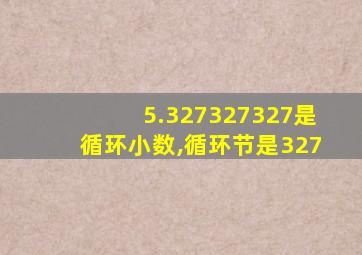 5.327327327是循环小数,循环节是327